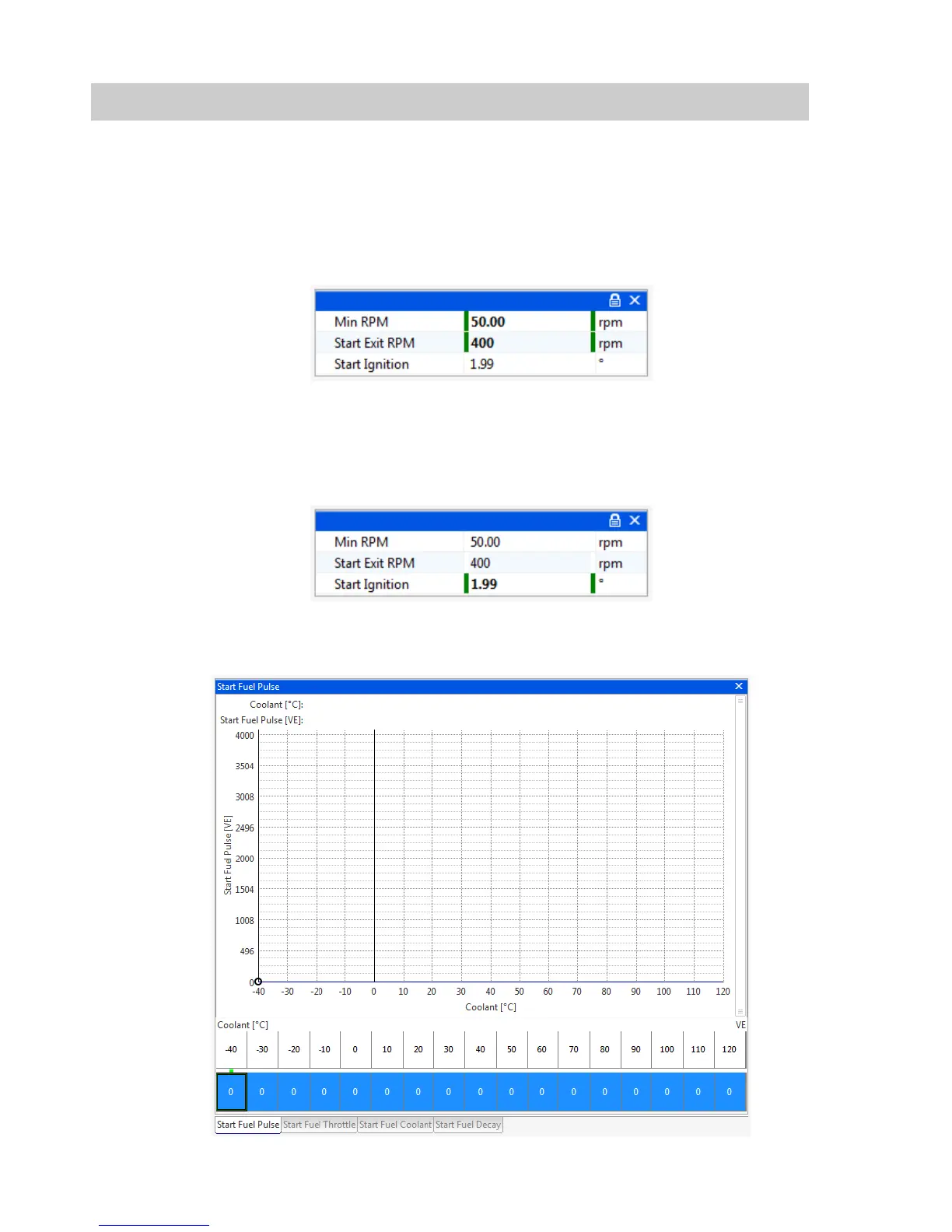 Min RPM
50.00
rpm
Start Exit RPM
400
rpm
Start Ignition
1.99
°

Min RPM
50.00
rpm
Start Exit RPM
400
rpm
Start Ignition
1.99
°

Start Fuel Pulse

Coolant [°C]:
Start Fuel Pulse [VE]:

Start Fuel Pulse [VE]
4000
3504
3008
2496
2000
1504
1008
496
0
-40 -30 -20 -10 0 10 20 30 40 50 60 70 80 90 100 110 120
Coolant [°C]

Coolant [°C]
VE

| -40 | -30 | -20 | -10 | 0 | 10 | 20 | 30 | 40 | 50 | 60 | 70 | 80 | 90 | 100 | 110 | 120 |
|---|---|---|---|---|---|---|---|---|---|---|---|---|---|---|---|---|
| 0 | 0 | 0 | 0 | 0 | 0 | 0 | 0 | 0 | 0 | 0 | 0 | 0 | 0 | 0 | 0 | 0 |

Start Fuel Pulse Start Fuel Throttle Start Fuel Coolant Start Fuel Decay